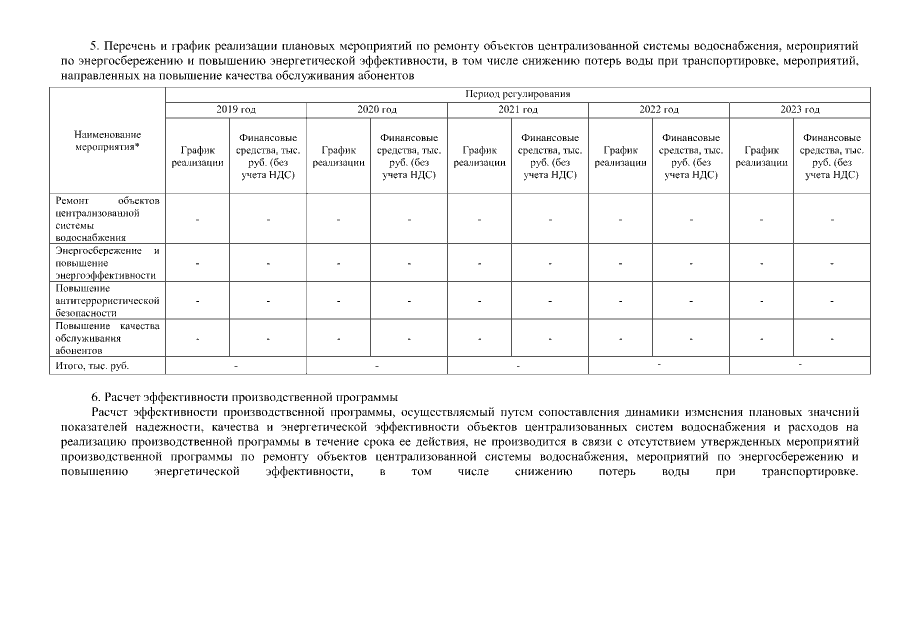 5. Перечень и график реализации плановых мероприятий по ремонту объектов централизованной системы водоснабжения, мероприятий по энергосбережению и повышению энергетической эффективности, в том числе снижению потерь воды при транспортировке, мероприятий, направленных на повышение качества обслуживания абонентов

| Наименование мероприятия* | Период регулирования | | | | | | | | | |
|---|---|---|---|---|---|---|---|---|---|---|
| | 2019 год | | 2020 год | | 2021 год | | 2022 год | | 2023 год | |
| | График реализации | Финансовые средства, тыс. руб. (без учета НДС) | График реализации | Финансовые средства, тыс. руб. (без учета НДС) | График реализации | Финансовые средства, тыс. руб. (без учета НДС) | График реализации | Финансовые средства, тыс. руб. (без учета НДС) | График реализации | Финансовые средства, тыс. руб. (без учета НДС) |
| Ремонт объектов централизованной системы водоснабжения | - | - | - | - | - | - | - | - | - | - |
| Энергосбережение и повышение энергоэффективности | - | - | - | - | - | - | - | - | - | - |
| Повышение антитеррористической безопасности | - | - | - | - | - | - | - | - | - | - |
| Повышение качества обслуживания абонентов | - | - | - | - | - | - | - | - | - | - |
| Итого, тыс. руб. | - | | - | | - | | - | | - | |

6. Расчет эффективности производственной программы

Расчет эффективности производственной программы, осуществляемый путем сопоставления динамики изменения плановых значений показателей надежности, качества и энергетической эффективности объектов централизованных систем водоснабжения и расходов на реализацию производственной программы в течение срока ее действия, не производится в связи с отсутствием утвержденных мероприятий производственной программы по ремонту объектов централизованной системы водоснабжения, мероприятий по энергосбережению и повышению энергетической эффективности, в том числе снижению потерь воды при транспортировке.